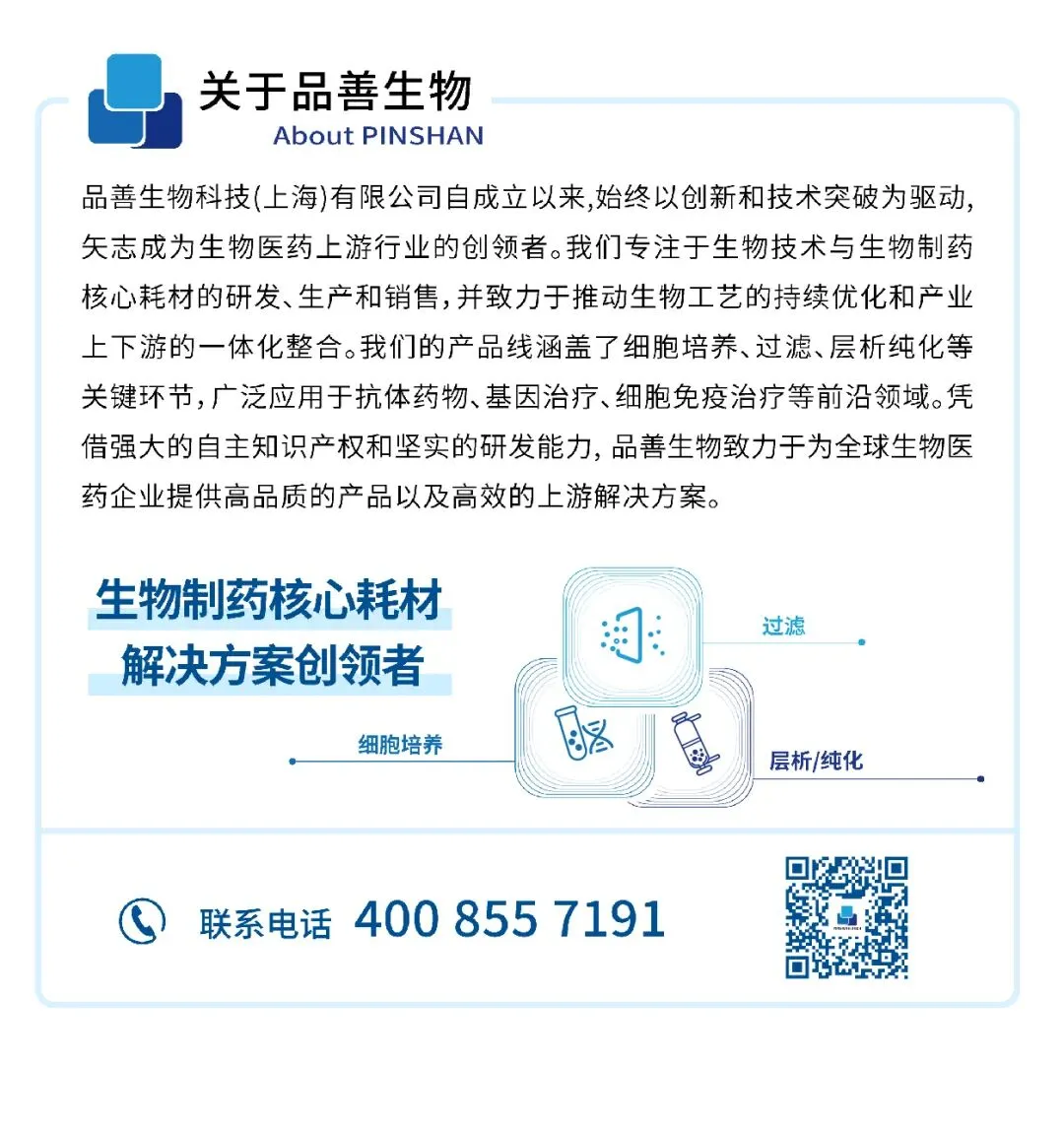 关于品善生物
About PINSHAN

品善生物科技(上海)有限公司自成立以来,始终以创新和技术突破为驱动,矢志成为生物医药上游行业的创领者。我们专注于生物技术与生物制药核心耗材的研发、生产和销售,并致力于推动生物工艺的持续优化和产业上下游的一体化整合。我们的产品线涵盖了细胞培养、过滤、层析纯化等关键环节,广泛应用于抗体药物、基因治疗、细胞免疫治疗等前沿领域。凭借强大的自主知识产权和坚实的研发能力,品善生物致力于为全球生物医药企业提供高品质的产品以及高效的上游解决方案。

生物制药核心耗材
解决方案创领者

过滤
细胞培养
层析/纯化

联系电话 400 855 7191